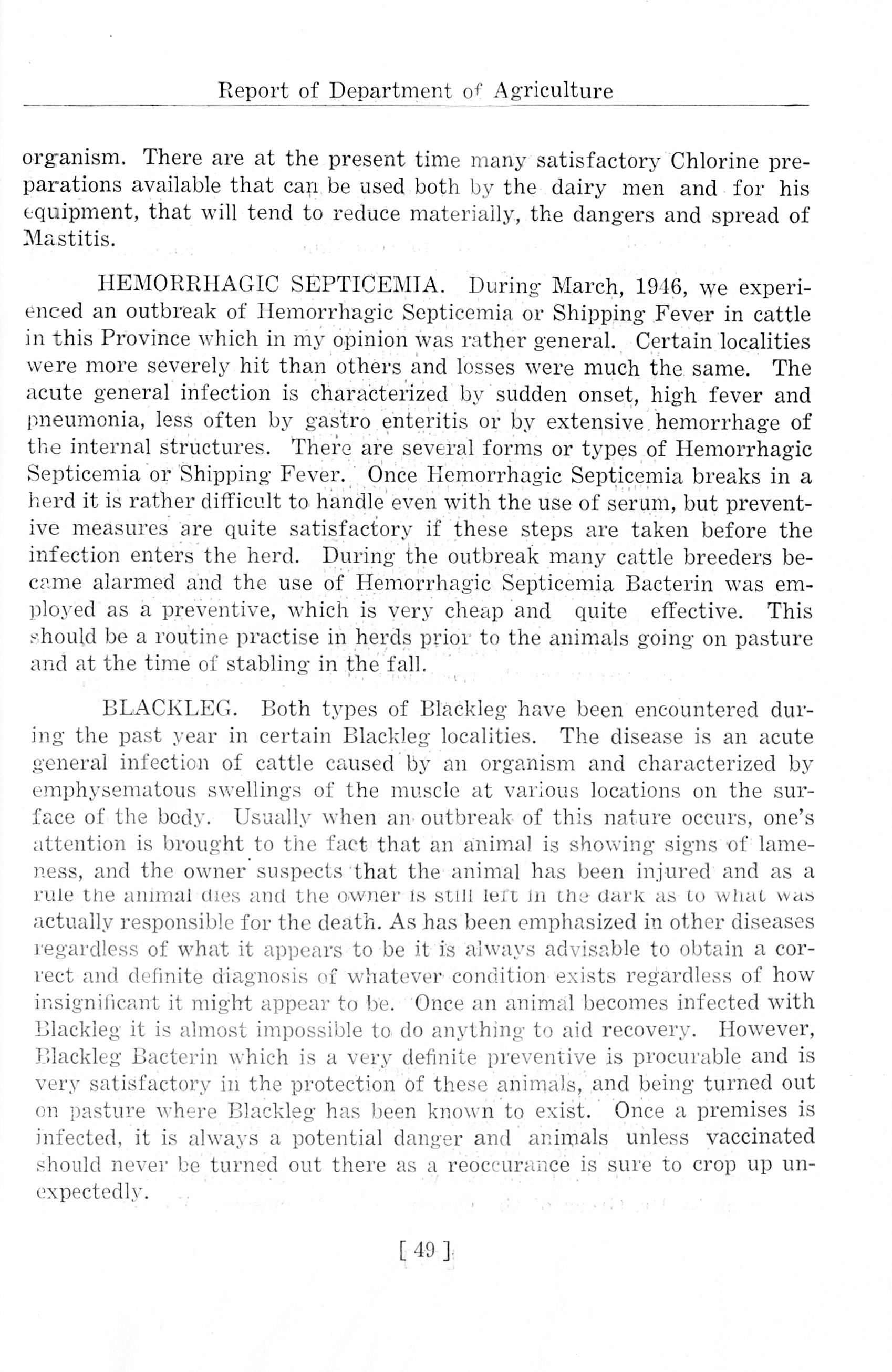 Report of Department of Agriculture

organism. There are at the present time many satisfactory Chlorine preparations available that can be used both by the dairy men and for his equipment, that will tend to reduce materially, the dangers and spread of Mastitis.

HEMORRHAGIC SEPTICEMIA. During March, 1946, we experienced an outbreak of Hemorrhagic Septicemia or Shipping Fever in cattle in this Province which in my opinion was rather general. Certain localities were more severely hit than others and losses were much the same. The acute general infection is characterized by sudden onset, high fever and pneumonia, less often by gastro enteritis or by extensive hemorrhage of the internal structures. There are several forms or types of Hemorrhagic Septicemia or Shipping Fever. Once Hemorrhagic Septicemia breaks in a herd it is rather difficult to handle even with the use of serum, but preventive measures are quite satisfactory if these steps are taken before the infection enters the herd. During the outbreak many cattle breeders became alarmed and the use of Hemorrhagic Septicemia Bacterin was employed as a preventive, which is very cheap and quite effective. This should be a routine practise in herds prior to the animals going on pasture and at the time of stabling in the fall.

BLACKLEG. Both types of Blackleg have been encountered during the past year in certain Blackleg localities. The disease is an acute general infection of cattle caused by an organism and characterized by emphysematous swellings of the muscle at various locations on the surface of the body. Usually when an outbreak of this nature occurs, one's attention is brought to the fact that an animal is showing signs of lameness, and the owner suspects that the animal has been injured and as a rule the animal dies and the owner is still left in the dark as to what was actually responsible for the death. As has been emphasized in other diseases regardless of what it appears to be it is always advisable to obtain a correct and definite diagnosis of whatever condition exists regardless of how insignificant it might appear to be. Once an animal becomes infected with Blackleg it is almost impossible to do anything to aid recovery. However, Blackleg Bacterin which is a very definite preventive is procurable and is very satisfactory in the protection of these animals, and being turned out on pasture where Blackleg has been known to exist. Once a premises is infected, it is always a potential danger and animals unless vaccinated should never be turned out there as a reoccurance is sure to crop up unexpectedly.

[ 49 ]